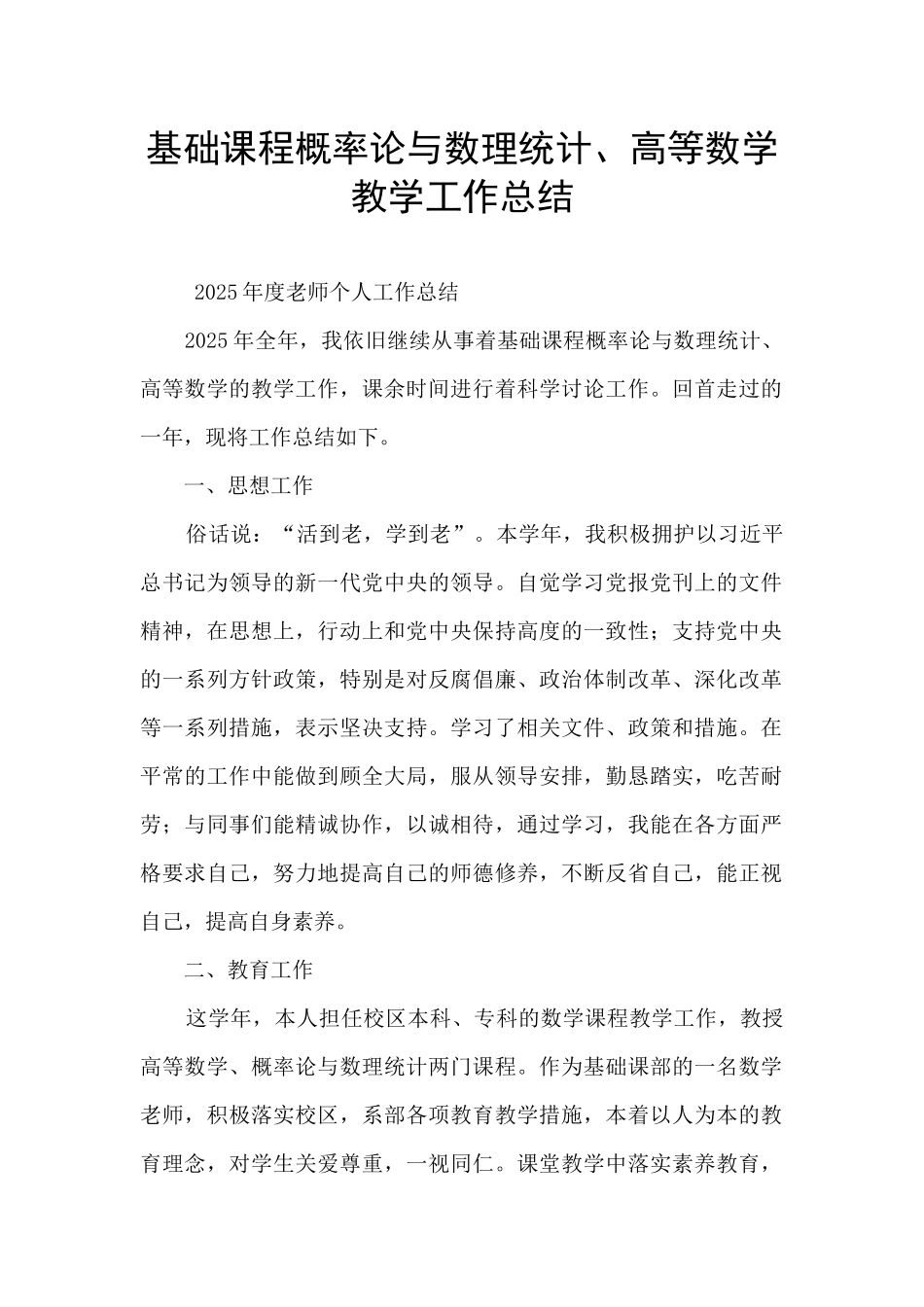 基础课程概率论与数理统计、高等数学教学工作总结

2025年度老师个人工作总结

2025年全年，我依旧继续从事着基础课程概率论与数理统计、高等数学的教学工作，课余时间进行着科学讨论工作。回首走过的一年，现将工作总结如下。

一、思想工作

俗话说：“活到老，学到老”。本学年，我积极拥护以习近平总书记为领导的新一代党中央的领导。自觉学习党报党刊上的文件精神，在思想上，行动上和党中央保持高度的一致性；支持党中央的一系列方针政策，特别是对反腐倡廉、政治体制改革、深化改革等一系列措施，表示坚决支持。学习了相关文件、政策和措施。在平常的工作中能做到顾全大局，服从领导安排，勤恳踏实，吃苦耐劳；与同事们能精诚协作，以诚相待，通过学习，我能在各方面严格要求自己，努力地提高自己的师德修养，不断反省自己，能正视自己，提高自身素养。

二、教育工作

这学年，本人担任校区本科、专科的数学课程教学工作，教授高等数学、概率论与数理统计两门课程。作为基础课部的一名数学老师，积极落实校区，系部各项教育教学措施，本着以人为本的教育理念，对学生关爱尊重，一视同仁。课堂教学中落实素养教育，